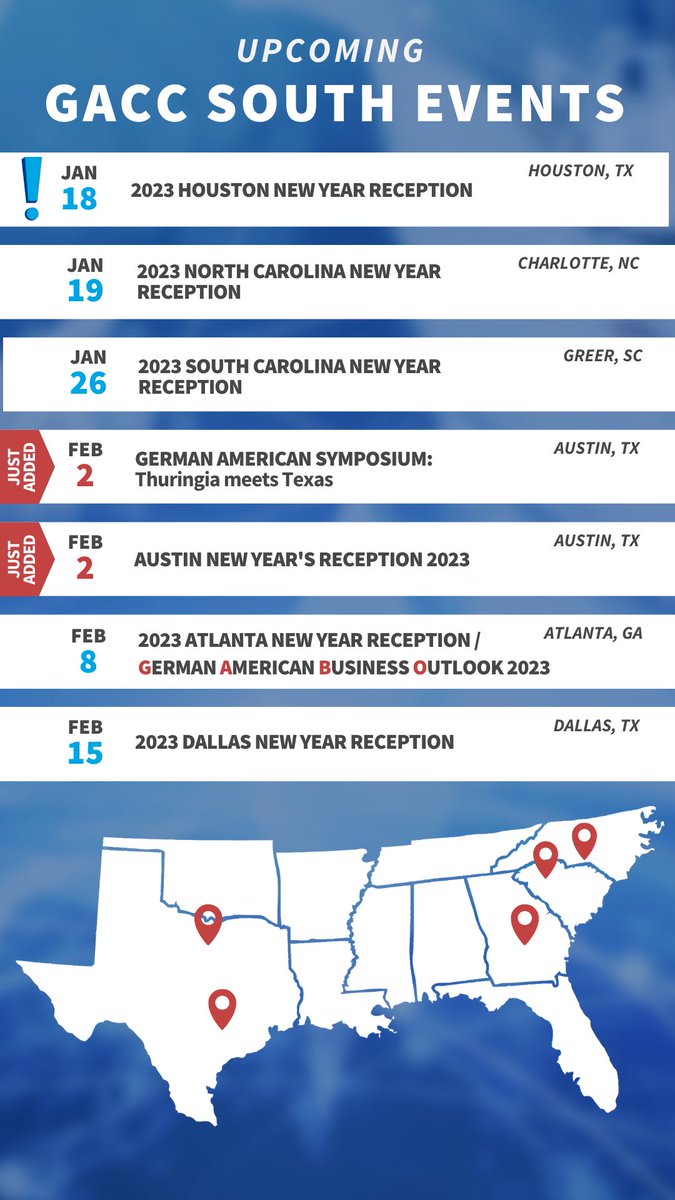 UPCOMING
GACC SOUTH EVENTS

!
JAN
18
2023 HOUSTON NEW YEAR RECEPTION
HOUSTON, TX

JAN
19
2023 NORTH CAROLINA NEW YEAR RECEPTION
CHARLOTTE, NC

JAN
26
2023 SOUTH CAROLINA NEW YEAR RECEPTION
GREER, SC

JUST ADDED
FEB
2
GERMAN AMERICAN SYMPOSIUM: Thuringia meets Texas
AUSTIN, TX

JUST ADDED
FEB
2
AUSTIN NEW YEAR'S RECEPTION 2023
AUSTIN, TX

FEB
8
2023 ATLANTA NEW YEAR RECEPTION / GERMAN AMERICAN BUSINESS OUTLOOK 2023
ATLANTA, GA

FEB
15
2023 DALLAS NEW YEAR RECEPTION
DALLAS, TX